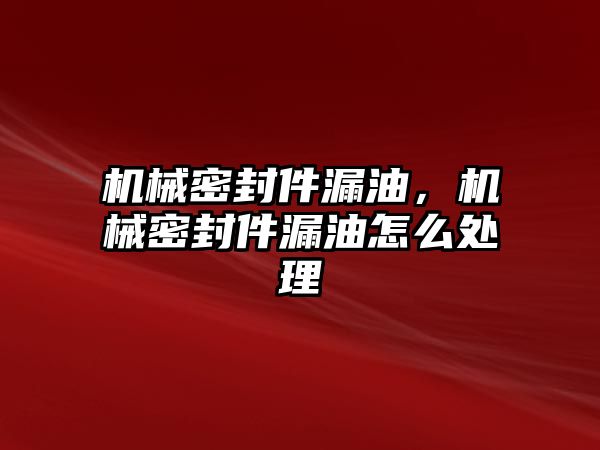 机械密封件漏油，机械密封件漏油怎么处理